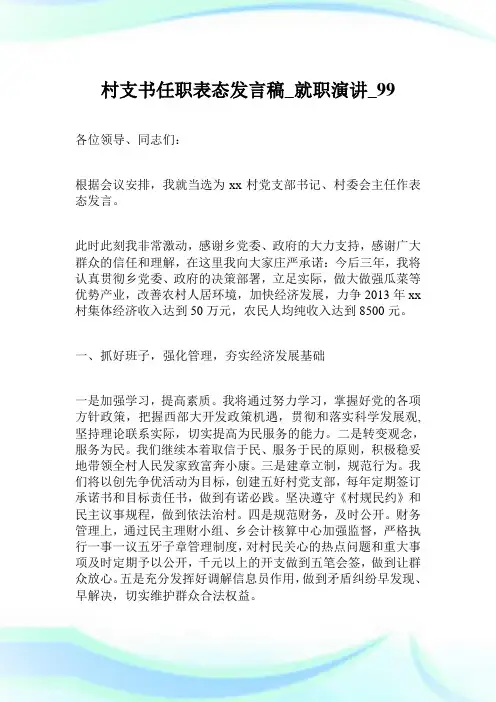 村支书任职表态发言稿_就职演讲_99

各位领导、同志们:

根据会议安排，我就当选为 xx 村党支部书记、村委会主任作表态发言。

此时此刻我非常激动，感谢乡党委、政府的大力支持，感谢广大群众的信任和理解，在这里我向大家庄严承诺：今后三年，我将认真贯彻乡党委、政府的决策部署，立足实际，做大做强瓜菜等优势产业，改善农村人居环境，加快经济发展，力争 2013 年 xx 村集体经济收入达到 50 万元，农民人均纯收入达到 8500 元。

一、抓好班子，强化管理，夯实经济发展基础

一是加强学习，提高素质。我将通过努力学习，掌握好党的各项方针政策，把握西部大开发政策机遇，贯彻和落实科学发展观，坚持理论联系实际，切实提高为民服务的能力。二是转变观念，服务为民。我们继续本着取信于民、服务于民的原则，积极稳妥地带领全村人民发家致富奔小康。三是建章立制，规范行为。我们将以创先争优活动为目标，创建五好村党支部，每年定期签订承诺书和目标责任书，做到有诺必践。坚决遵守《村规民约》和民主议事规程，做到依法治村。四是规范财务，及时公开。财务管理上，通过民主理财小组、乡会计核算中心加强监督，严格执行一事一议五牙子章管理制度，对村民关心的热点问题和重大事项及时定期予以公开，千元以上的开支做到五笔会签，做到让群众放心。五是充分发挥好调解信息员作用，做到矛盾纠纷早发现、早解决，切实维护群众合法权益。